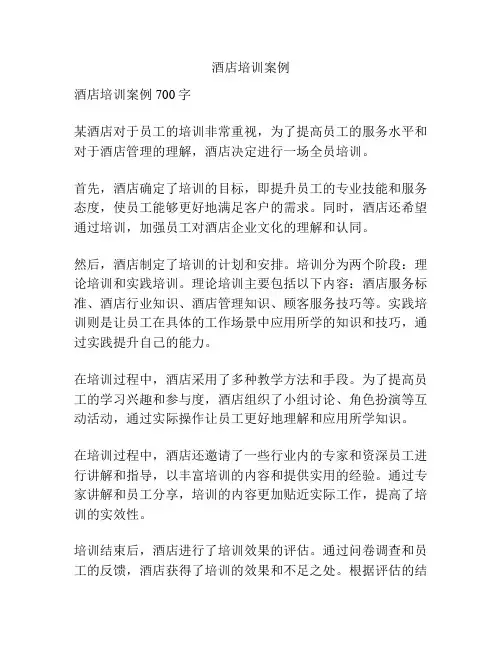 酒店培训案例

酒店培训案例 700 字

某酒店对于员工的培训非常重视，为了提高员工的服务水平和对于酒店管理的理解，酒店决定进行一场全员培训。

首先，酒店确定了培训的目标，即提升员工的专业技能和服务态度，使员工能够更好地满足客户的需求。同时，酒店还希望通过培训，加强员工对酒店企业文化的理解和认同。

然后，酒店制定了培训的计划和安排。培训分为两个阶段：理论培训和实践培训。理论培训主要包括以下内容：酒店服务标准、酒店行业知识、酒店管理知识、顾客服务技巧等。实践培训则是让员工在具体的工作场景中应用所学的知识和技巧，通过实践提升自己的能力。

在培训过程中，酒店采用了多种教学方法和手段。为了提高员工的学习兴趣和参与度，酒店组织了小组讨论、角色扮演等互动活动，通过实际操作让员工更好地理解和应用所学知识。

在培训过程中，酒店还邀请了一些行业内的专家和资深员工进行讲解和指导，以丰富培训的内容和提供实用的经验。通过专家讲解和员工分享，培训的内容更加贴近实际工作，提高了培训的实效性。

培训结束后，酒店进行了培训效果的评估。通过问卷调查和员工的反馈，酒店获得了培训的效果和不足之处。根据评估的结